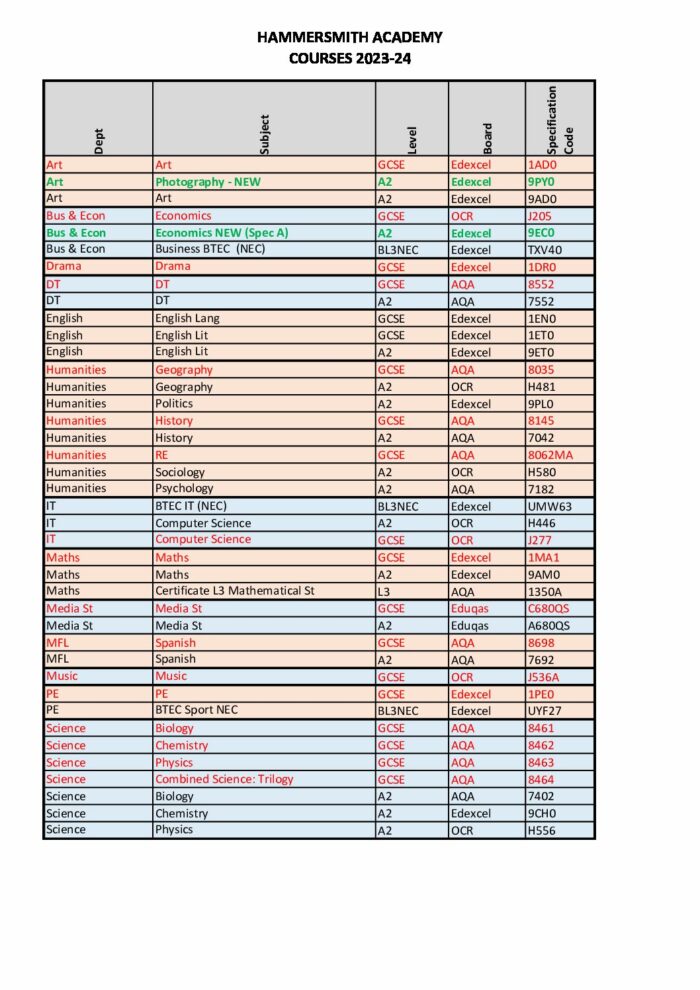 HAMMERSMITH ACADEMY
COURSES 2023-24

| Dept | Subject | Level | Board | Specification Code |
|---|---|---|---|---|
| Art | Art | GCSE | Edexcel | 1AD0 |
| Art | Photography - NEW | A2 | Edexcel | 9PY0 |
| Art | Art | A2 | Edexcel | 9AD0 |
| Bus & Econ | Economics | GCSE | OCR | J205 |
| Bus & Econ | Economics NEW (Spec A) | A2 | Edexcel | 9EC0 |
| Bus & Econ | Business BTEC (NEC) | BL3NEC | Edexcel | TXV40 |
| Drama | Drama | GCSE | Edexcel | 1DR0 |
| DT | DT | GCSE | AQA | 8552 |
| DT | DT | A2 | AQA | 7552 |
| English | English Lang | GCSE | Edexcel | 1EN0 |
| English | English Lit | GCSE | Edexcel | 1ET0 |
| English | English Lit | A2 | Edexcel | 9ET0 |
| Humanities | Geography | GCSE | AQA | 8035 |
| Humanities | Geography | A2 | OCR | H481 |
| Humanities | Politics | A2 | Edexcel | 9PL0 |
| Humanities | History | GCSE | AQA | 8145 |
| Humanities | History | A2 | AQA | 7042 |
| Humanities | RE | GCSE | AQA | 8062MA |
| Humanities | Sociology | A2 | OCR | H580 |
| Humanities | Psychology | A2 | AQA | 7182 |
| IT | BTEC IT (NEC) | BL3NEC | Edexcel | UMW63 |
| IT | Computer Science | A2 | OCR | H446 |
| IT | Computer Science | GCSE | OCR | J277 |
| Maths | Maths | GCSE | Edexcel | 1MA1 |
| Maths | Maths | A2 | Edexcel | 9AM0 |
| Maths | Certificate L3 Mathematical St | L3 | AQA | 1350A |
| Media St | Media St | GCSE | Eduqas | C680QS |
| Media St | Media St | A2 | Eduqas | A680QS |
| MFL | Spanish | GCSE | AQA | 8698 |
| MFL | Spanish | A2 | AQA | 7692 |
| Music | Music | GCSE | OCR | J536A |
| PE | PE | GCSE | Edexcel | 1PE0 |
| PE | BTEC Sport NEC | BL3NEC | Edexcel | UYF27 |
| Science | Biology | GCSE | AQA | 8461 |
| Science | Chemistry | GCSE | AQA | 8462 |
| Science | Physics | GCSE | AQA | 8463 |
| Science | Combined Science: Trilogy | GCSE | AQA | 8464 |
| Science | Biology | A2 | AQA | 7402 |
| Science | Chemistry | A2 | Edexcel | 9CH0 |
| Science | Physics | A2 | OCR | H556 |